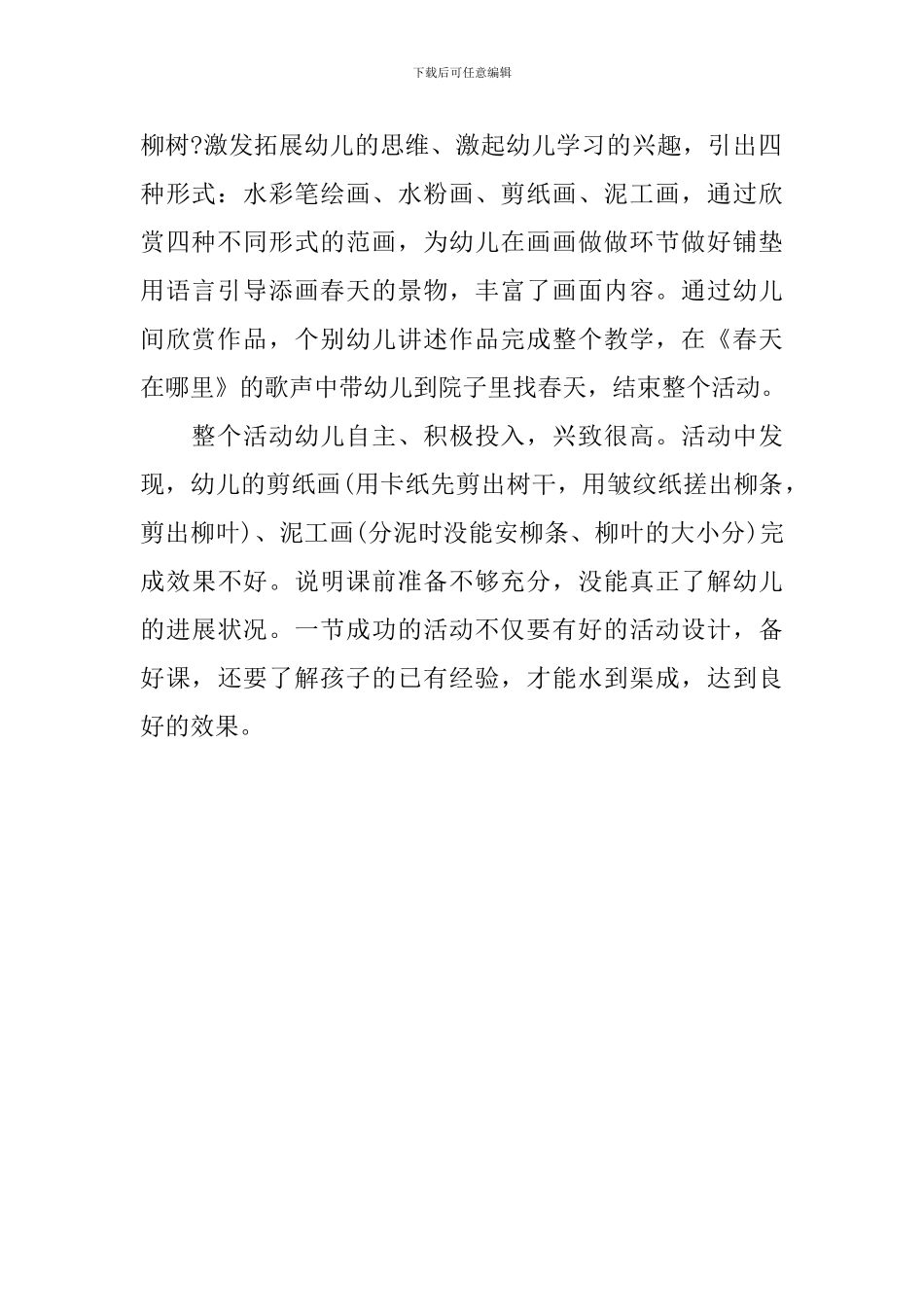 下载后可任意编辑

柳树?激发拓展幼儿的思维、激起幼儿学习的兴趣，引出四种形式：水彩笔绘画、水粉画、剪纸画、泥工画，通过欣赏四种不同形式的范画，为幼儿在画画做做环节做好铺垫用语言引导添画春天的景物，丰富了画面内容。通过幼儿间欣赏作品，个别幼儿讲述作品完成整个教学，在《春天在哪里》的歌声中带幼儿到院子里找春天，结束整个活动。

整个活动幼儿自主、积极投入，兴致很高。活动中发现，幼儿的剪纸画(用卡纸先剪出树干，用皱纹纸搓出柳条，剪出柳叶)、泥工画(分泥时没能安柳条、柳叶的大小分)完成效果不好。说明课前准备不够充分，没能真正了解幼儿的进展状况。一节成功的活动不仅要有好的活动设计，备好课，还要了解孩子的已有经验，才能水到渠成，达到良好的效果。